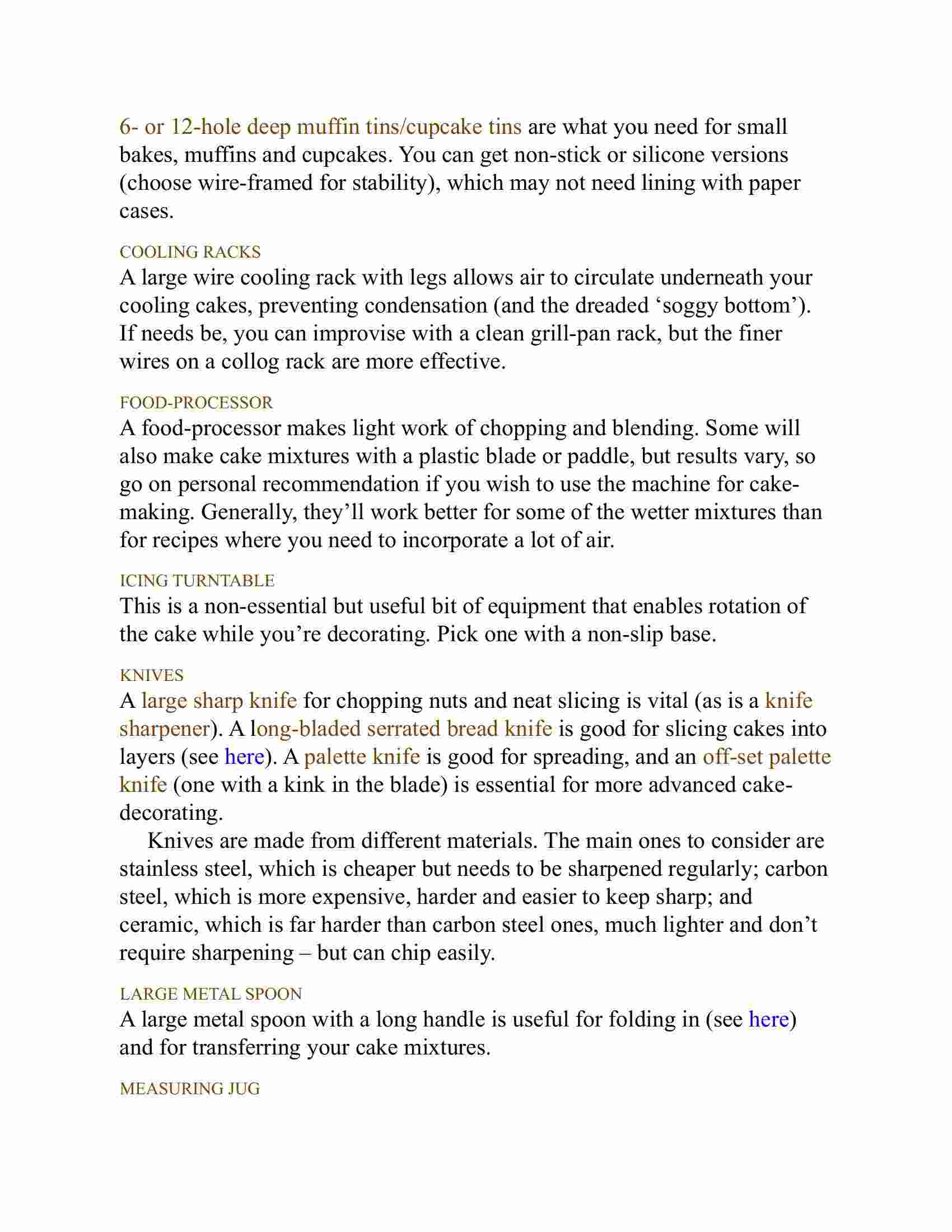 6- or 12-hole deep muffin tins/cupcake tins are what you need for small bakes, muffins and cupcakes. You can get non-stick or silicone versions (choose wire-framed for stability), which may not need lining with paper cases.

COOLING RACKS
A large wire cooling rack with legs allows air to circulate underneath your cooling cakes, preventing condensation (and the dreaded ‘soggy bottom’). If needs be, you can improvise with a clean grill-pan rack, but the finer wires on a collog rack are more effective.

FOOD-PROCESSOR
A food-processor makes light work of chopping and blending. Some will also make cake mixtures with a plastic blade or paddle, but results vary, so go on personal recommendation if you wish to use the machine for cake-making. Generally, they’ll work better for some of the wetter mixtures than for recipes where you need to incorporate a lot of air.

ICING TURNTABLE
This is a non-essential but useful bit of equipment that enables rotation of the cake while you’re decorating. Pick one with a non-slip base.

KNIVES
A large sharp knife for chopping nuts and neat slicing is vital (as is a knife sharpener). A long-bladed serrated bread knife is good for slicing cakes into layers (see here). A palette knife is good for spreading, and an off-set palette knife (one with a kink in the blade) is essential for more advanced cake-decorating.

Knives are made from different materials. The main ones to consider are stainless steel, which is cheaper but needs to be sharpened regularly; carbon steel, which is more expensive, harder and easier to keep sharp; and ceramic, which is far harder than carbon steel ones, much lighter and don’t require sharpening – but can chip easily.

LARGE METAL SPOON
A large metal spoon with a long handle is useful for folding in (see here) and for transferring your cake mixtures.

MEASURING JUG